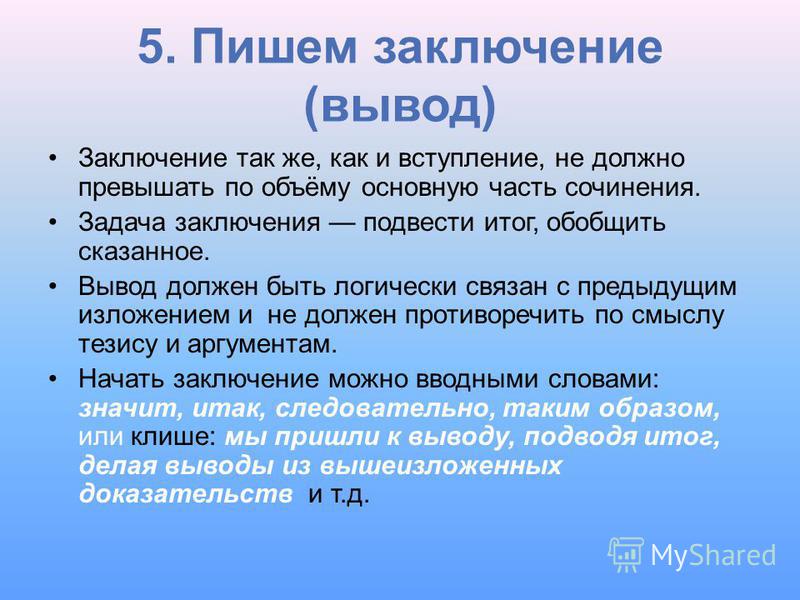 5. Пишем заключение (вывод)

• Заключение так же, как и вступление, не должно превышать по объёму основную часть сочинения.
• Задача заключения — подвести итог, обобщить сказанное.
• Вывод должен быть логически связан с предыдущим изложением и не должен противоречить по смыслу тезису и аргументам.
• Начать заключение можно вводными словами: значит, итак, следовательно, таким образом, или клише: мы пришли к выводу, подводя итог, делая выводы из вышеизложенных доказательств и т.д.

MyShared